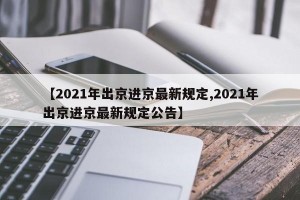 【2021年出京进京最新规定,2021年出京进京最新规定公告】